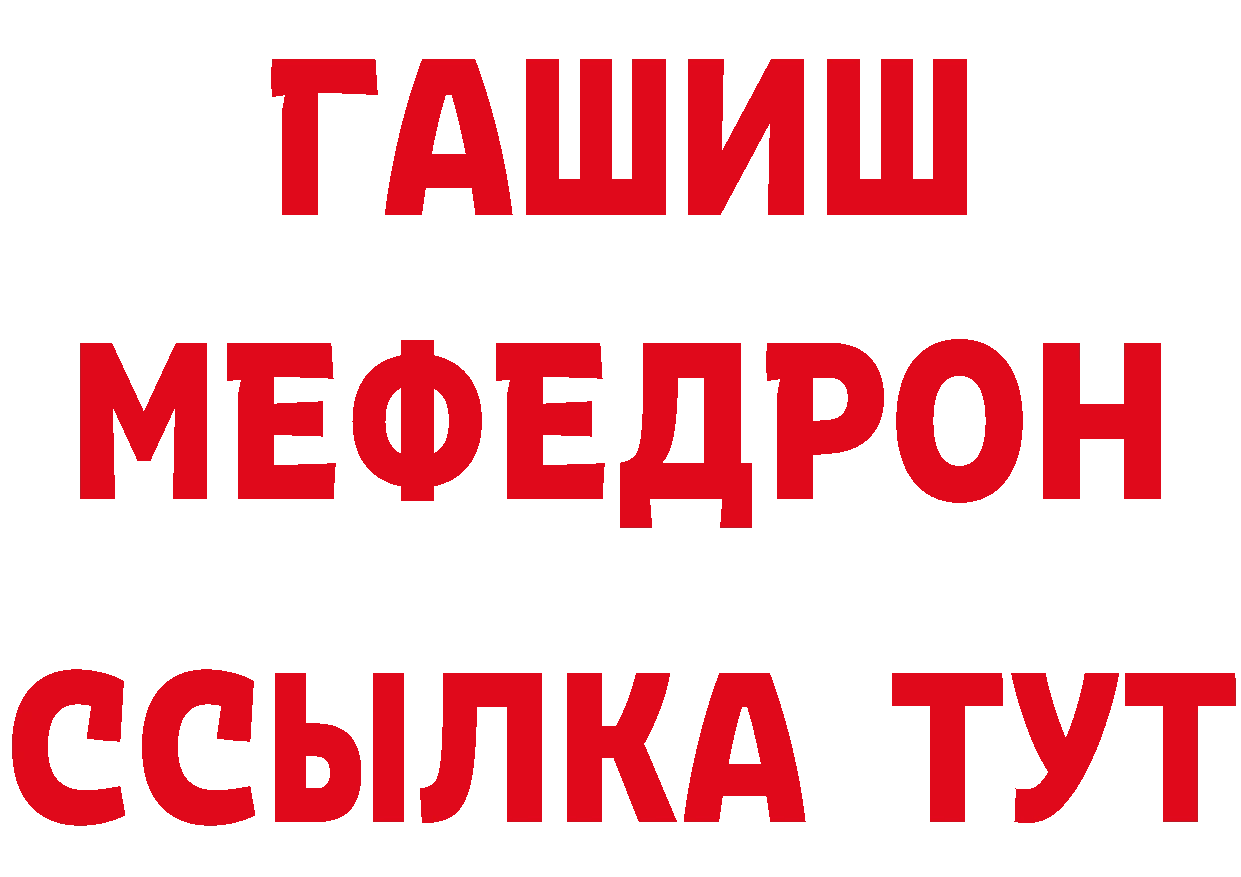 ГАШИШ
МЕФЕДРОН
ССЫЛКА ТУТ